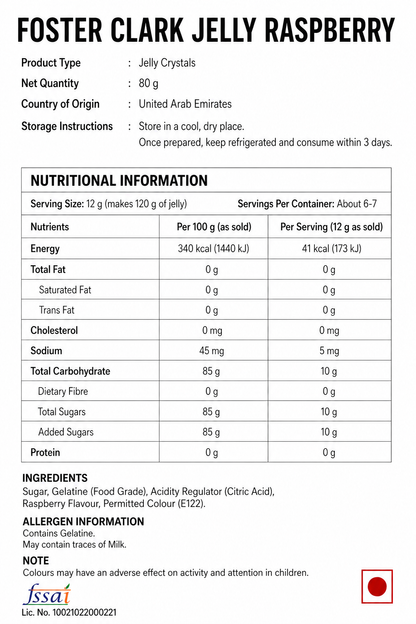 FOSTER CLARK JELLY RASPBERRY

Product Type : Jelly Crystals
Net Quantity : 80 g
Country of Origin : United Arab Emirates
Storage Instructions : Store in a cool, dry place.
Once prepared, keep refrigerated and consume within 3 days.

NUTRITIONAL INFORMATION

Serving Size: 12 g (makes 120 g of jelly) Servings Per Container: About 6-7

| Nutrients | Per 100 g (as sold) | Per Serving (12 g as sold) |
|---|---|---|
| Energy | 340 kcal (1440 kJ) | 41 kcal (173 kJ) |
| Total Fat | 0 g | 0 g |
| Saturated Fat | 0 g | 0 g |
| Trans Fat | 0 g | 0 g |
| Cholesterol | 0 mg | 0 mg |
| Sodium | 45 mg | 5 mg |
| Total Carbohydrate | 85 g | 10 g |
| Dietary Fibre | 0 g | 0 g |
| Total Sugars | 85 g | 10 g |
| Added Sugars | 85 g | 10 g |
| Protein | 0 g | 0 g |

INGREDIENTS
Sugar, Gelatine (Food Grade), Acidity Regulator (Citric Acid), Raspberry Flavour, Permitted Colour (E122).

ALLERGEN INFORMATION
Contains Gelatine.
May contain traces of Milk.

NOTE
Colours may have an adverse effect on activity and attention in children.

fssai
Lic. No. 10021022000221